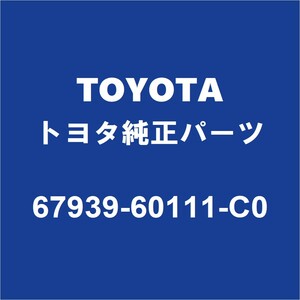 TOYOTA
トヨタ純正パーツ

67939-60111-C0